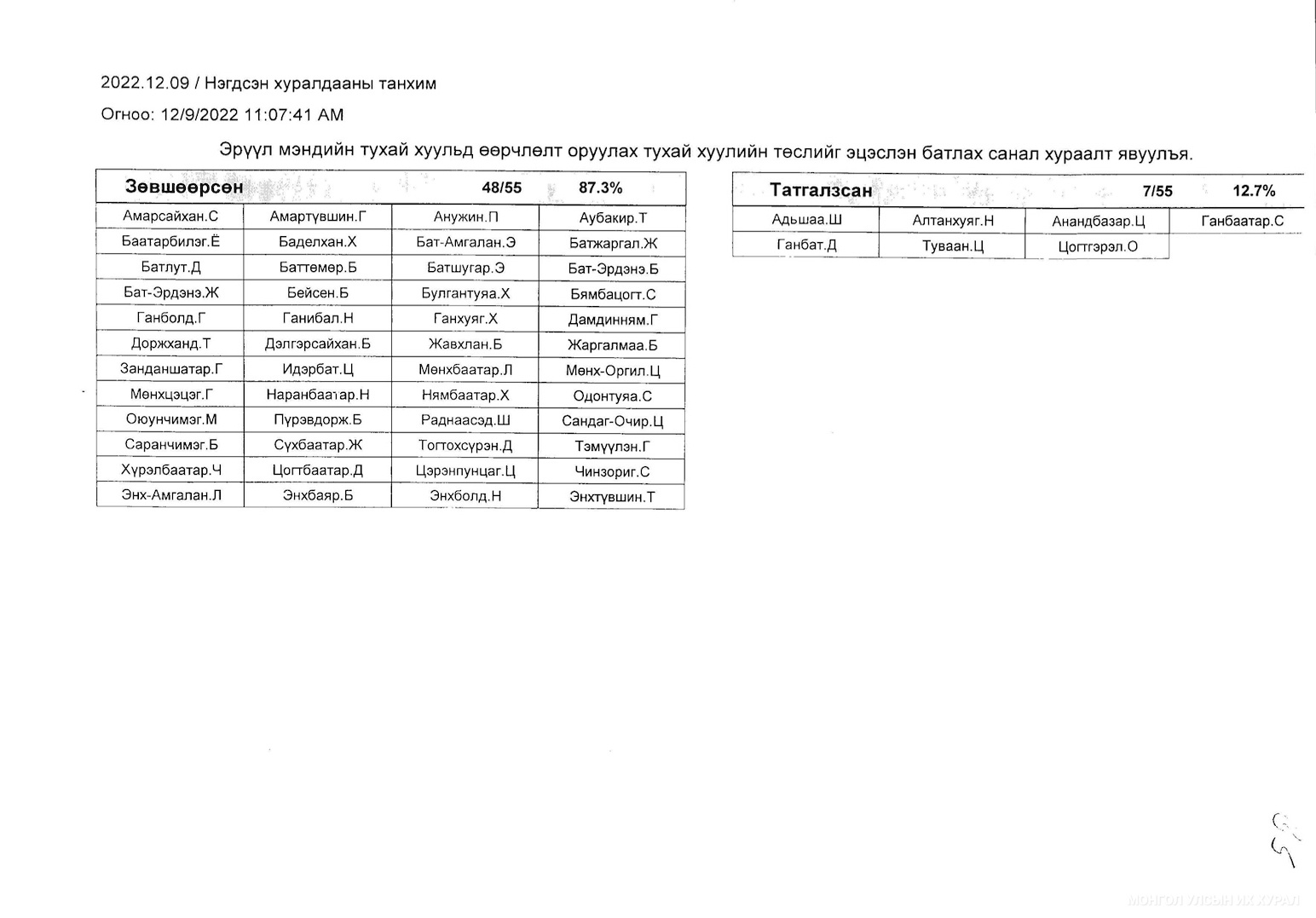 2022.12.09 / Нэгдсэн хуралдааны танхим

Огноо: 12/9/2022 11:07:41 AM

Эрүүл мэндийн тухай хуульд өөрчлөлт оруулах тухай хуулийн төслийг эцэслэн батлах санал хураалт явуулъя.

| Зөвшөөрсөн | | 48/55 | 87.3% |
|---|---|---|---|
| Амарсайхан.С | Амартүвшин.Г | Анужин.П | Аубакир.Т |
| Баатарбилэг.Ё | Баделхан.Х | Бат-Амгалан.Э | Батжаргал.Ж |
| Батлут.Д | Баттөмөр.Б | Батшугар.Э | Бат-Эрдэнэ.Б |
| Бат-Эрдэнэ.Ж | Бейсен.Б | Булгантуяа.Х | Бямбацогт.С |
| Ганболд.Г | Ганибал.Н | Ганхуяг.Х | Дамдинням.Г |
| Доржханд.Т | Дэлгэрсайхан.Б | Жавхлан.Б | Жаргалмаа.Б |
| Занданшатар.Г | Идэрбат.Ц | Мөнхбаатар.Л | Мөнх-Оргил.Ц |
| Мөнхцэцэг.Г | Наранбаатар.Н | Нямбаатар.Х | Одонтуяа.С |
| Оюунчимэг.М | Пүрэвдорж.Б | Раднаасэд.Ш | Сандаг-Очир.Ц |
| Саранчимэг.Б | Сүхбаатар.Ж | Тогтохсүрэн.Д | Тэмүүлэн.Г |
| Хүрэлбаатар.Ч | Цогтбаатар.Д | Цэрэнпунцаг.Ц | Чинзориг.С |
| Энх-Амгалан.Л | Энхбаяр.Б | Энхболд.Н | Энхтүвшин.Т |

| Татгалзсан | | 7/55 | 12.7% |
|---|---|---|---|
| Адьшаа.Ш | Алтанхуяг.Н | Анандбазар.Ц | Ганбаатар.С |
| Ганбат.Д | Туваан.Ц | Цогтгэрэл.О | |

МОНГОЛ УЛСЫН ИХ ХУРАЛ